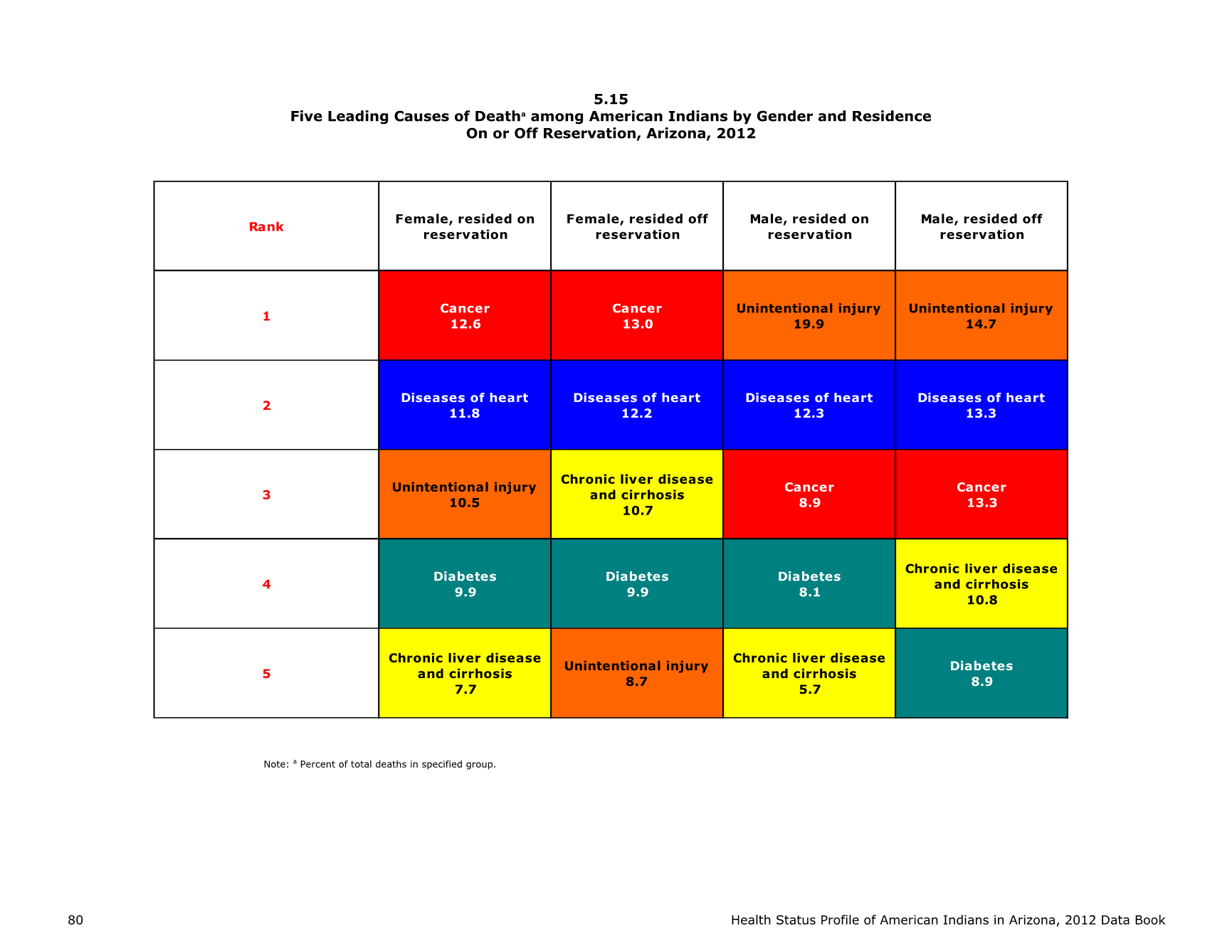 5.15
Five Leading Causes of Death$^{a}$ among American Indians by Gender and Residence
On or Off Reservation, Arizona, 2012

| Rank | Female, resided on reservation | Female, resided off reservation | Male, resided on reservation | Male, resided off reservation |
|---|---|---|---|---|
| 1 | Cancer 12.6 | Cancer 13.0 | Unintentional injury 19.9 | Unintentional injury 14.7 |
| 2 | Diseases of heart 11.8 | Diseases of heart 12.2 | Diseases of heart 12.3 | Diseases of heart 13.3 |
| 3 | Unintentional injury 10.5 | Chronic liver disease and cirrhosis 10.7 | Cancer 8.9 | Cancer 13.3 |
| 4 | Diabetes 9.9 | Diabetes 9.9 | Diabetes 8.1 | Chronic liver disease and cirrhosis 10.8 |
| 5 | Chronic liver disease and cirrhosis 7.7 | Unintentional injury 8.7 | Chronic liver disease and cirrhosis 5.7 | Diabetes 8.9 |

Note: $^{a}$ Percent of total deaths in specified group.

80

Health Status Profile of American Indians in Arizona, 2012 Data Book